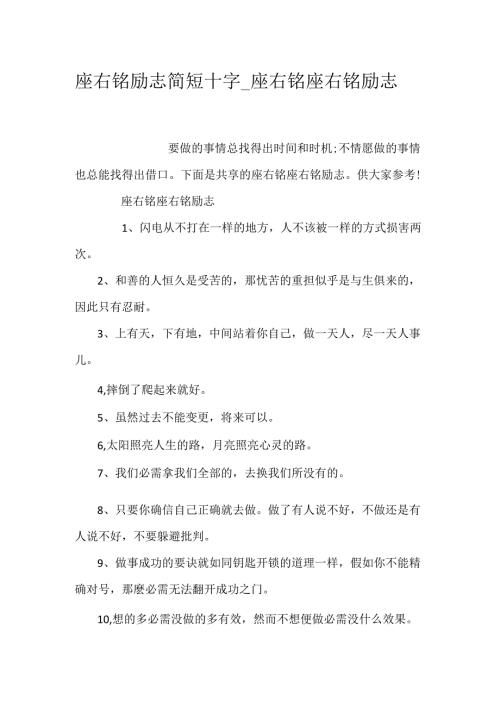 座右铭励志简短十字_座右铭座右铭励志

要做的事情总找得出时间和时机;不情愿做的事情也总能找得出借口。下面是共享的座右铭座右铭励志。供大家参考!

座右铭座右铭励志

1、闪电从不打在一样的地方，人不该被一样的方式损害两次。

2、和善的人恒久是受苦的，那忧苦的重担似乎是与生俱来的，因此只有忍耐。

3、上有天，下有地，中间站着你自己，做一天人，尽一天人事儿。

4,摔倒了爬起来就好。

5、虽然过去不能变更，将来可以。

6,太阳照亮人生的路，月亮照亮心灵的路。

7、我们必需拿我们全部的，去换我们所没有的。

8、只要你确信自己正确就去做。做了有人说不好，不做还是有人说不好，不要躲避批判。

9、做事成功的要诀就如同钥匙开锁的道理一样，假如你不能精确对号，那麽必需无法翻开成功之门。

10,想的多必需没做的多有效，然而不想便做必需没什么效果。